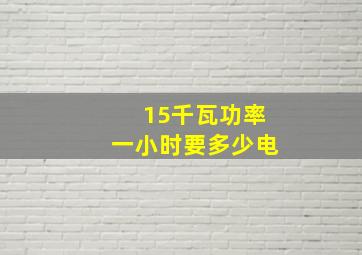 15千瓦功率
一小时要多少电